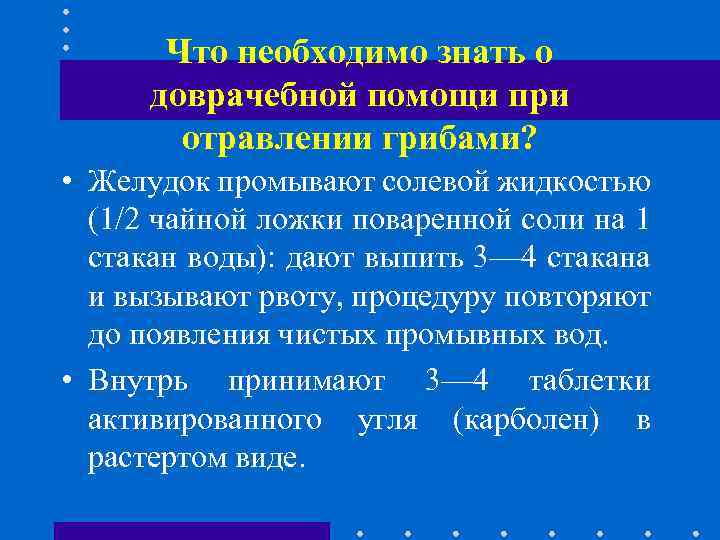 Что необходимо знать о доврачебной помощи при отравлении грибами?

• Желудок промывают солевой жидкостью (1/2 чайной ложки поваренной соли на 1 стакан воды): дают выпить 3—4 стакана и вызывают рвоту, процедуру повторяют до появления чистых промывных вод.

• Внутрь принимают 3—4 таблетки активированного угля (карболен) в растертом виде.